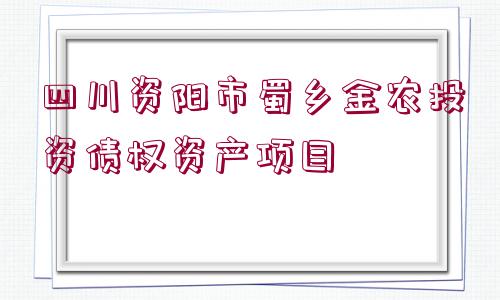 四川资阳市蜀乡金农投资债权资产项目